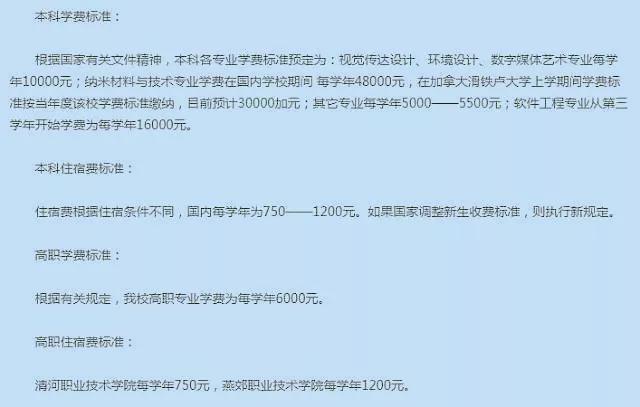 本科学费标准：

根据国家有关文件精神，本科各专业学费标准预定为：视觉传达设计、环境设计、数字媒体艺术专业每学年10000元；纳米材料与技术专业学费在国内学校期间 每学年48000元，在加拿大滑铁卢大学上学期间学费标准按当年度该校学费标准缴纳，目前预计30000加元；其它专业每学年5000——5500元；软件工程专业从第三学年开始学费为每学年16000元。

本科住宿费标准：

住宿费根据住宿条件不同，国内每学年为750——1200元。如果国家调整新生收费标准，则执行新规定。

高职学费标准：

根据有关规定，我校高职专业学费为每学年6000元。

高职住宿费标准：

清河职业技术学院每学年750元，燕郊职业技术学院每学年1200元。